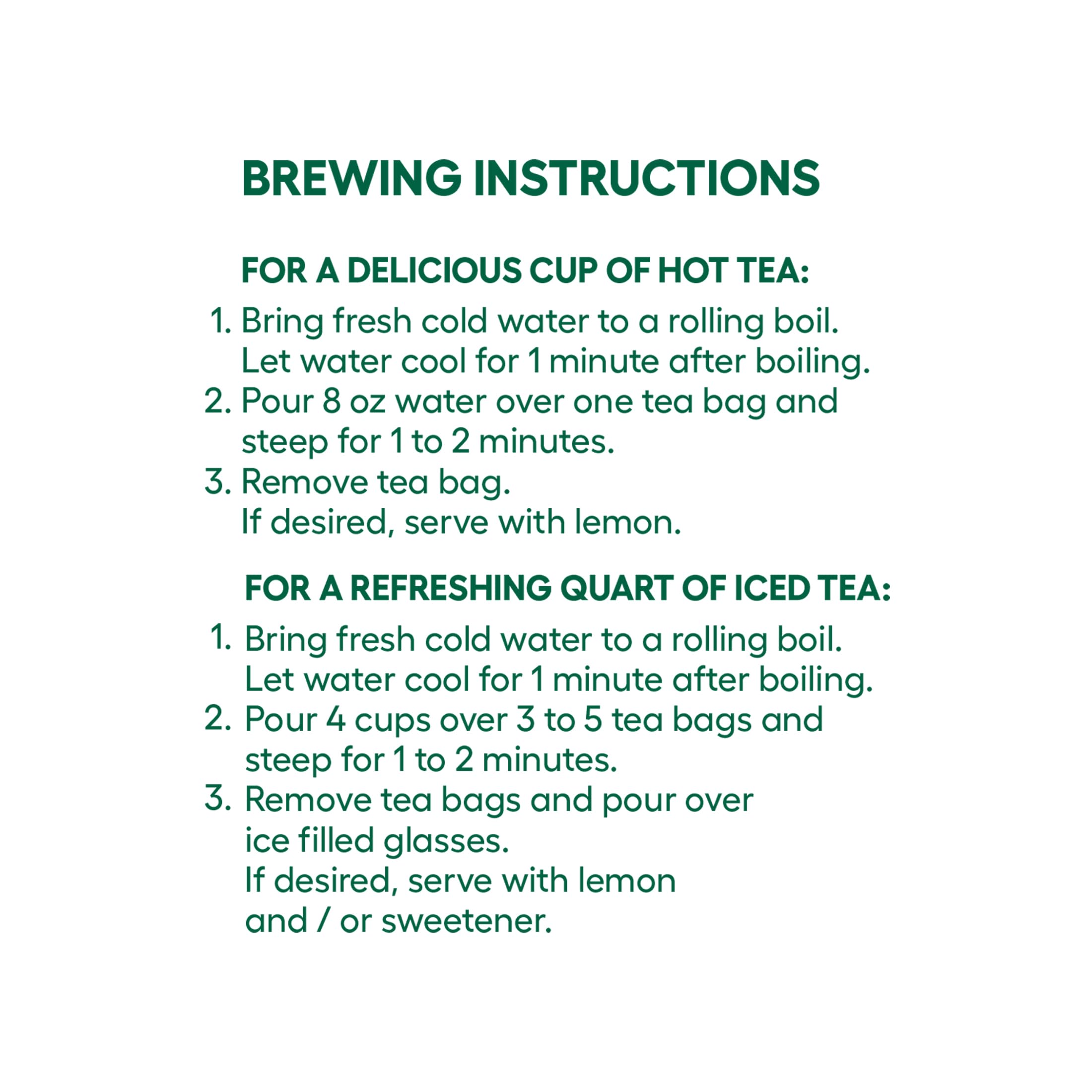 BREWING INSTRUCTIONS

FOR A DELICIOUS CUP OF HOT TEA:

1. Bring fresh cold water to a rolling boil. Let water cool for 1 minute after boiling.
2. Pour 8 oz water over one tea bag and steep for 1 to 2 minutes.
3. Remove tea bag. If desired, serve with lemon.

FOR A REFRESHING QUART OF ICED TEA:

1. Bring fresh cold water to a rolling boil. Let water cool for 1 minute after boiling.
2. Pour 4 cups over 3 to 5 tea bags and steep for 1 to 2 minutes.
3. Remove tea bags and pour over ice filled glasses. If desired, serve with lemon and / or sweetener.